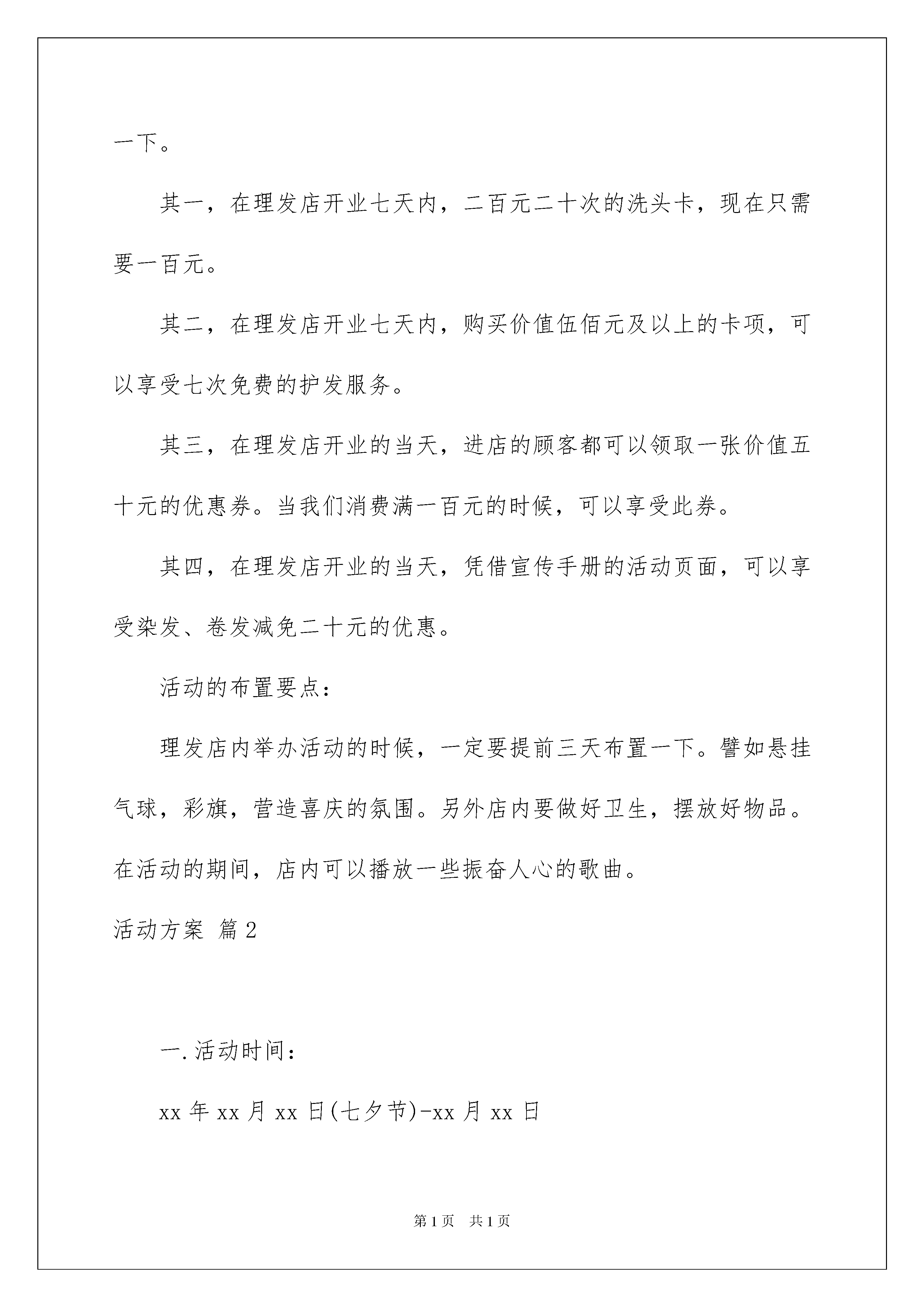 一下。

其一，在理发店开业七天内，二百元二十次的洗头卡，现在只需要一百元。

其二，在理发店开业七天内，购买价值伍佰元及以上的卡项，可以享受七次免费的护发服务。

其三，在理发店开业的当天，进店的顾客都可以领取一张价值五十元的优惠券。当我们消费满一百元的时候，可以享受此券。

其四，在理发店开业的当天，凭借宣传手册的活动页面，可以享受染发、卷发减免二十元的优惠。

活动的布置要点：

理发店内举办活动的时候，一定要提前三天布置一下。譬如悬挂气球，彩旗，营造喜庆的氛围。另外店内要做好卫生，摆放好物品。在活动的期间，店内可以播放一些振奋人心的歌曲。

活动方案 篇2

一.活动时间：

xx年xx月xx日(七夕节)-xx月xx日

第1页 共1页